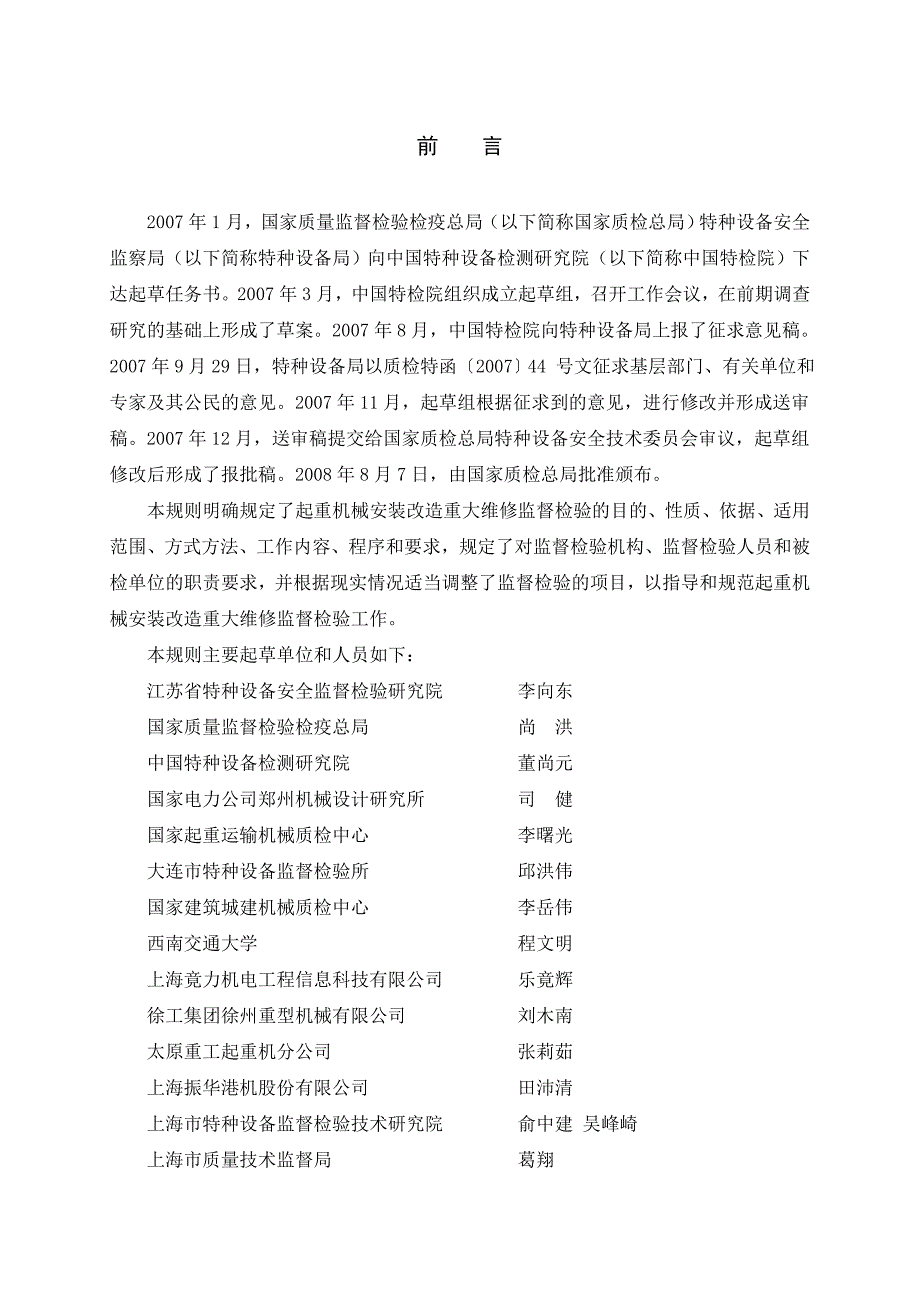 前　言

2007 年 1 月，国家质量监督检验检疫总局（以下简称国家质检总局）特种设备安全监察局（以下简称特种设备局）向中国特种设备检测研究院（以下简称中国特检院）下达起草任务书。2007 年 3 月，中国特检院组织成立起草组，召开工作会议，在前期调查研究的基础上形成了草案。2007 年 8 月，中国特检院向特种设备局上报了征求意见稿。2007 年 9 月 29 日，特种设备局以质检特函〔2007〕44 号文征求基层部门、有关单位和专家及其公民的意见。2007 年 11 月，起草组根据征求到的意见，进行修改并形成送审稿。2007 年 12 月，送审稿提交给国家质检总局特种设备安全技术委员会审议，起草组修改后形成了报批稿。2008 年 8 月 7 日，由国家质检总局批准颁布。

本规则明确规定了起重机械安装改造重大维修监督检验的目的、性质、依据、适用范围、方式方法、工作内容、程序和要求，规定了对监督检验机构、监督检验人员和被检单位的职责要求，并根据现实情况适当调整了监督检验的项目，以指导和规范起重机械安装改造重大维修监督检验工作。

本规则主要起草单位和人员如下：

江苏省特种设备安全监督检验研究院　李向东
国家质量监督检验检疫总局　尚　洪
中国特种设备检测研究院　董尚元
国家电力公司郑州机械设计研究所　司　健
国家起重运输机械质检中心　李曙光
大连市特种设备监督检验所　邱洪伟
国家建筑城建机械质检中心　李岳伟
西南交通大学　程文明
上海竟力机电工程信息科技有限公司　乐竟辉
徐工集团徐州重型机械有限公司　刘木南
太原重工起重机分公司　张莉茹
上海振华港机股份有限公司　田沛清
上海市特种设备监督检验技术研究院　俞中建　吴峰崎
上海市质量技术监督局　葛翔